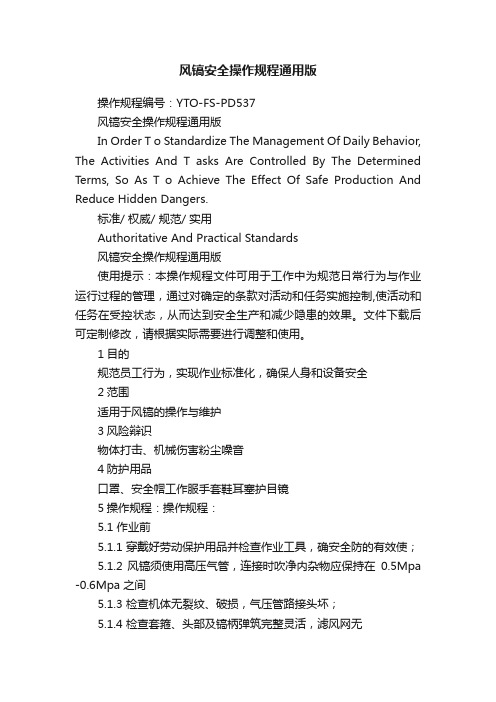 风镐安全操作规程通用版

操作规程编号：YTO-FS-PD537

风镐安全操作规程通用版

In Order T o Standardize The Management Of Daily Behavior, The Activities And T asks Are Controlled By The Determined Terms, So As T o Achieve The Effect Of Safe Production And Reduce Hidden Dangers.

标准/ 权威/ 规范/ 实用

Authoritative And Practical Standards

风镐安全操作规程通用版

使用提示：本操作规程文件可用于工作中为规范日常行为与作业运行过程的管理，通过对确定的条款对活动和任务实施控制,使活动和任务在受控状态，从而达到安全生产和减少隐患的效果。文件下载后可定制修改，请根据实际需要进行调整和使用。

1 目的

规范员工行为，实现作业标准化，确保人身和设备安全

2 范围

适用于风镐的操作与维护

3 风险辩识

物体打击、机械伤害粉尘噪音

4 防护用品

口罩、安全帽工作服手套鞋耳塞护目镜

5 操作规程：操作规程：

5.1 作业前

5.1.1 穿戴好劳动保护用品并检查作业工具，确安全防的有效使；

5.1.2 风镐须使用高压气管，连接时吹净内杂物应保持在 0.5Mpa -0.6Mpa 之间

5.1.3 检查机体无裂纹、破损，气压管路接头坏；

5.1.4 检查套箍、头部及镐柄弹筑完整灵活，滤风网无